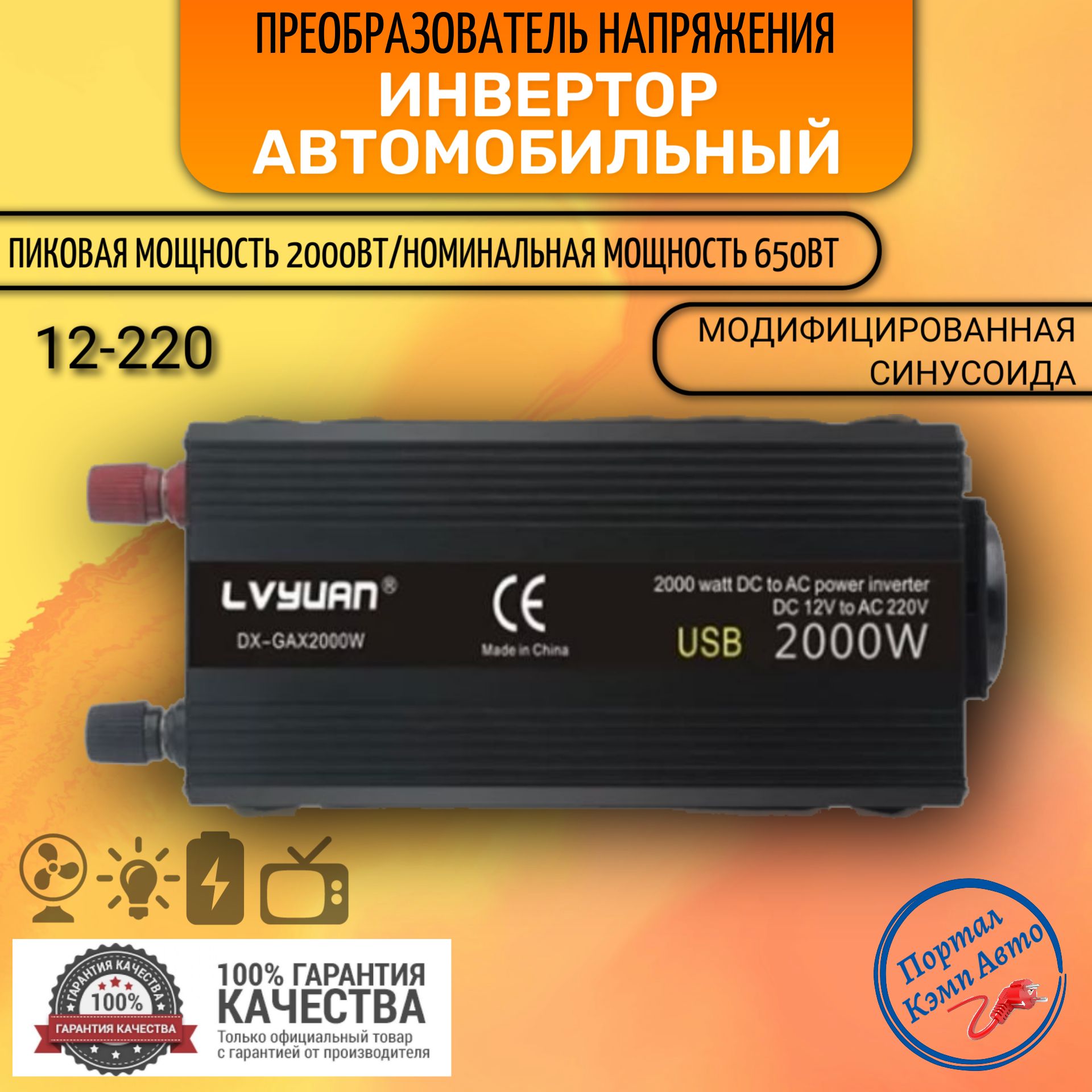 ПРЕОБРАЗОВАТЕЛЬ НАПРЯЖЕНИЯ
ИНВЕРТОР
АВТОМОБИЛЬНЫЙ

ПИКОВАЯ МОЩНОСТЬ 2000ВТ/НОМИНАЛЬНАЯ МОЩНОСТЬ 650ВТ

12-220

МОДИФИЦИРОВАННАЯ
СИНУСОИДА

LVYUAN®
DX-GAX2000W
CE
Made in China
2000 watt DC to AC power inverter
DC 12V to AC 220V
USB 2000W

ГАРАНТИЯ КАЧЕСТВА
100%
ГАРАНТИЯ КАЧЕСТВА

100% ГАРАНТИЯ
КАЧЕСТВА
Только официальный товар
с гарантией от производителя

Портал
Кэмп Авто